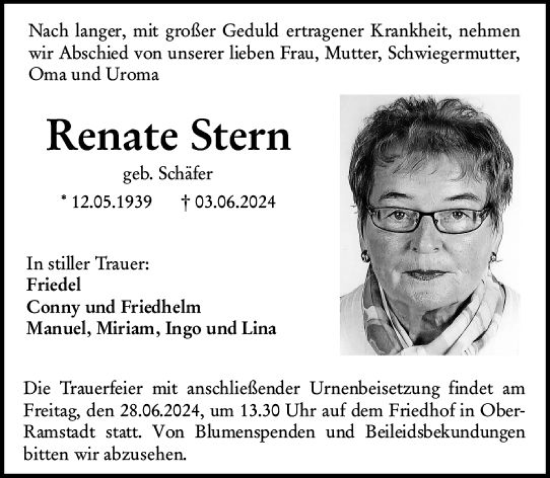 Nach langer, mit großer Geduld ertragener Krankheit, nehmen wir Abschied von unserer lieben Frau, Mutter, Schwiegermutter, Oma und Uroma

Renate Stern

geb. Schäfer

* 12.05.1939 † 03.06.2024

In stiller Trauer:
Friedel
Conny und Friedhelm
Manuel, Miriam, Ingo und Lina

Die Trauerfeier mit anschließender Urnenbeisetzung findet am Freitag, den 28.06.2024, um 13.30 Uhr auf dem Friedhof in Ober-Ramstadt statt. Von Blumenspenden und Beileidsbekundungen bitten wir abzusehen.